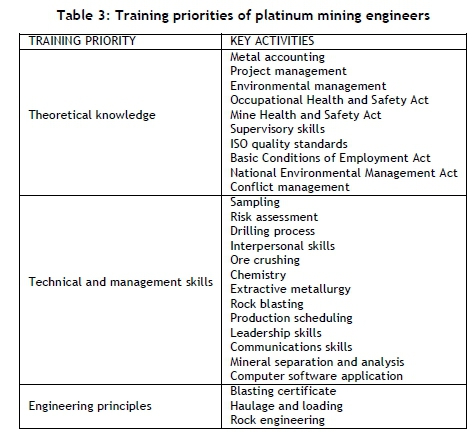 Table 3: Training priorities of platinum mining engineers

| TRAINING PRIORITY | KEY ACTIVITIES |
|---|---|
| Theoretical knowledge | Metal accounting<br>Project management<br>Environmental management<br>Occupational Health and Safety Act<br>Mine Health and Safety Act<br>Supervisory skills<br>ISO quality standards<br>Basic Conditions of Employment Act<br>National Environmental Management Act<br>Conflict management |
| Technical and management skills | Sampling<br>Risk assessment<br>Drilling process<br>Interpersonal skills<br>Ore crushing<br>Chemistry<br>Extractive metallurgy<br>Rock blasting<br>Production scheduling<br>Leadership skills<br>Communications skills<br>Mineral separation and analysis<br>Computer software application |
| Engineering principles | Blasting certificate<br>Haulage and loading<br>Rock engineering |